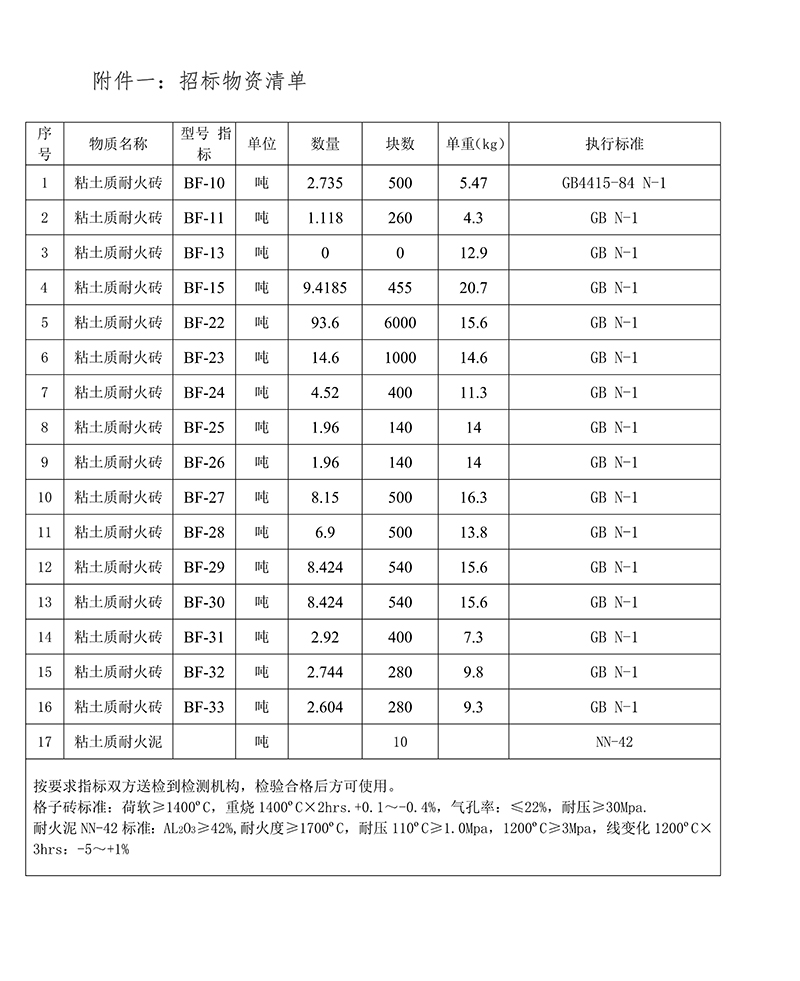 附件一：招标物资清单

| 序号 | 物质名称 | 型号 指标 | 单位 | 数量 | 块数 | 单重(kg) | 执行标准 |
|---|---|---|---|---|---|---|---|
| 1 | 粘土质耐火砖 | BF-10 | 吨 | 2.735 | 500 | 5.47 | GB4415-84 N-1 |
| 2 | 粘土质耐火砖 | BF-11 | 吨 | 1.118 | 260 | 4.3 | GB N-1 |
| 3 | 粘土质耐火砖 | BF-13 | 吨 | 0 | 0 | 12.9 | GB N-1 |
| 4 | 粘土质耐火砖 | BF-15 | 吨 | 9.4185 | 455 | 20.7 | GB N-1 |
| 5 | 粘土质耐火砖 | BF-22 | 吨 | 93.6 | 6000 | 15.6 | GB N-1 |
| 6 | 粘土质耐火砖 | BF-23 | 吨 | 14.6 | 1000 | 14.6 | GB N-1 |
| 7 | 粘土质耐火砖 | BF-24 | 吨 | 4.52 | 400 | 11.3 | GB N-1 |
| 8 | 粘土质耐火砖 | BF-25 | 吨 | 1.96 | 140 | 14 | GB N-1 |
| 9 | 粘土质耐火砖 | BF-26 | 吨 | 1.96 | 140 | 14 | GB N-1 |
| 10 | 粘土质耐火砖 | BF-27 | 吨 | 8.15 | 500 | 16.3 | GB N-1 |
| 11 | 粘土质耐火砖 | BF-28 | 吨 | 6.9 | 500 | 13.8 | GB N-1 |
| 12 | 粘土质耐火砖 | BF-29 | 吨 | 8.424 | 540 | 15.6 | GB N-1 |
| 13 | 粘土质耐火砖 | BF-30 | 吨 | 8.424 | 540 | 15.6 | GB N-1 |
| 14 | 粘土质耐火砖 | BF-31 | 吨 | 2.92 | 400 | 7.3 | GB N-1 |
| 15 | 粘土质耐火砖 | BF-32 | 吨 | 2.744 | 280 | 9.8 | GB N-1 |
| 16 | 粘土质耐火砖 | BF-33 | 吨 | 2.604 | 280 | 9.3 | GB N-1 |
| 17 | 粘土质耐火泥 | | 吨 | | 10 | | NN-42 |

按要求指标双方送检到检测机构，检验合格后方可使用。
格子砖标准：荷软≥1400°C，重烧 1400°C×2hrs.+0.1～-0.4%，气孔率：≤22%，耐压≥30Mpa.
耐火泥 NN-42 标准：$AL_2O_3$≥42%,耐火度≥1700°C，耐压 110°C≥1.0Mpa，1200°C≥3Mpa，线变化 1200°C×3hrs：-5～+1%